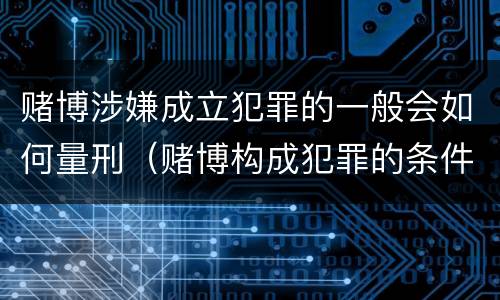 赌博涉嫌成立犯罪的一般会如何量刑（赌博构成犯罪的条件